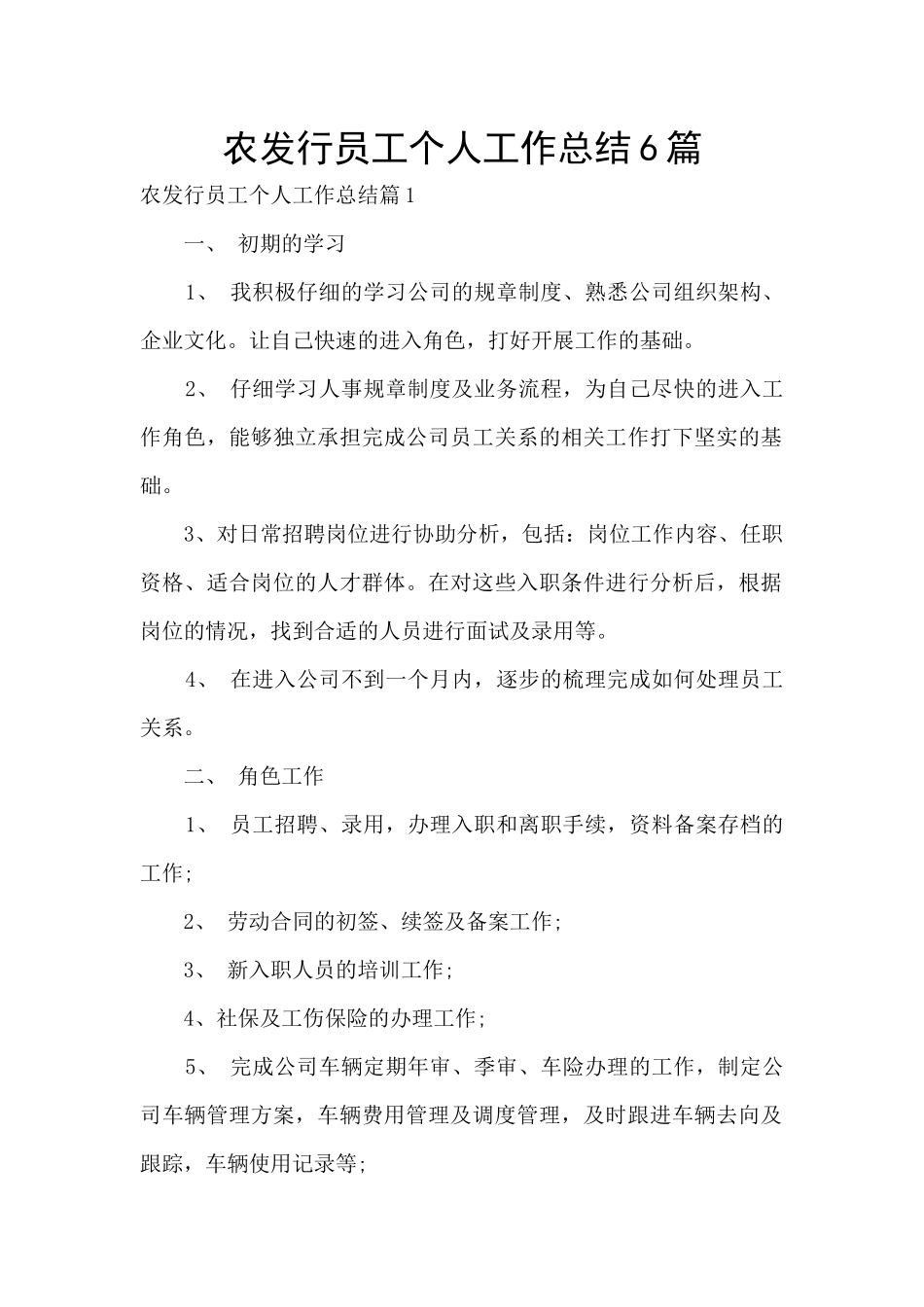 农发行员工个人工作总结6篇

农发行员工个人工作总结篇1

一、 初期的学习

1、 我积极仔细的学习公司的规章制度、熟悉公司组织架构、企业文化。让自己快速的进入角色，打好开展工作的基础。

2、 仔细学习人事规章制度及业务流程，为自己尽快的进入工作角色，能够独立承担完成公司员工关系的相关工作打下坚实的基础。

3、对日常招聘岗位进行协助分析，包括：岗位工作内容、任职资格、适合岗位的人才群体。在对这些入职条件进行分析后，根据岗位的情况，找到合适的人员进行面试及录用等。

4、 在进入公司不到一个月内，逐步的梳理完成如何处理员工关系。

二、 角色工作

1、 员工招聘、录用，办理入职和离职手续，资料备案存档的工作；

2、 劳动合同的初签、续签及备案工作；

3、 新入职人员的培训工作；

4、社保及工伤保险的办理工作；

5、 完成公司车辆定期年审、季审、车险办理的工作，制定公司车辆管理方案，车辆费用管理及调度管理，及时跟进车辆去向及跟踪，车辆使用记录等；